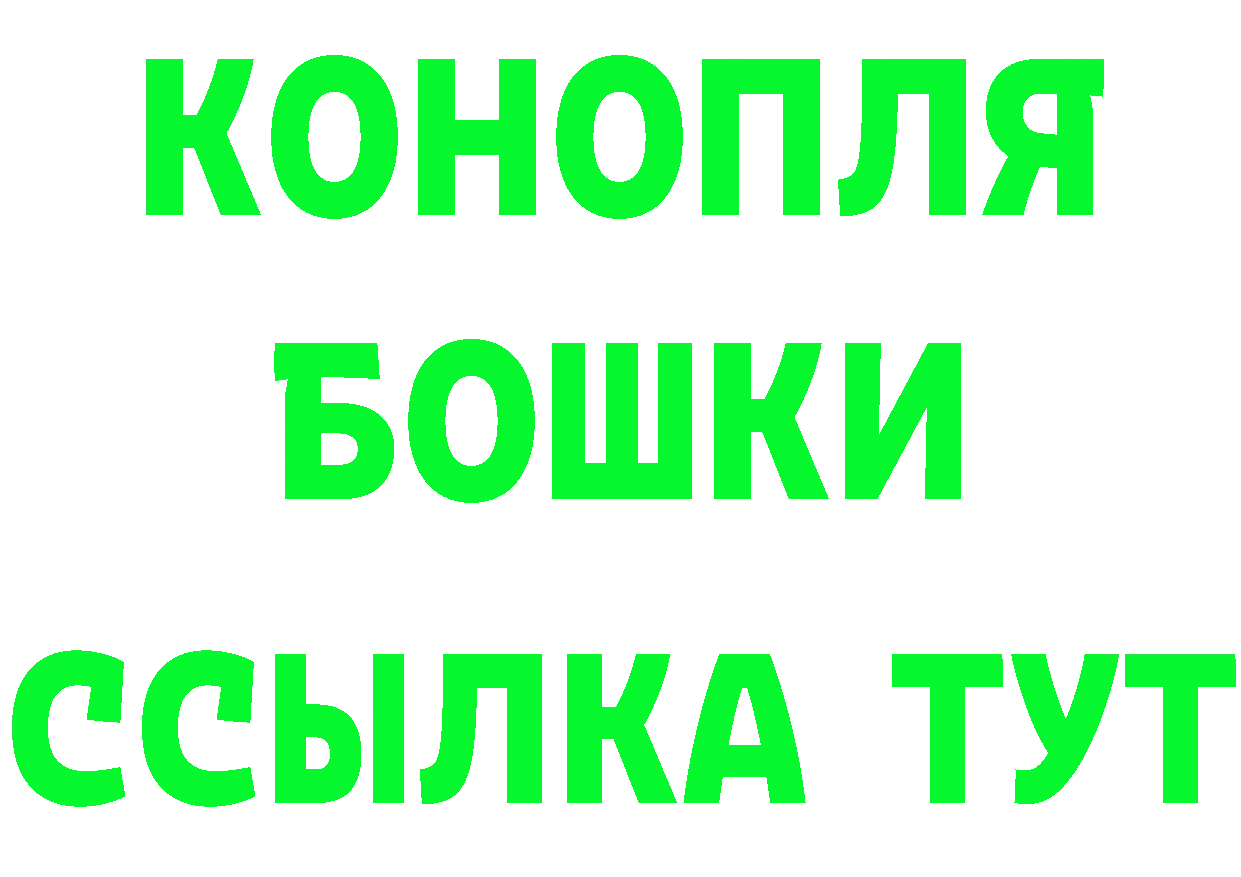 КОНОПЛЯ

БОШКИ

ССЫЛКА ТУТ